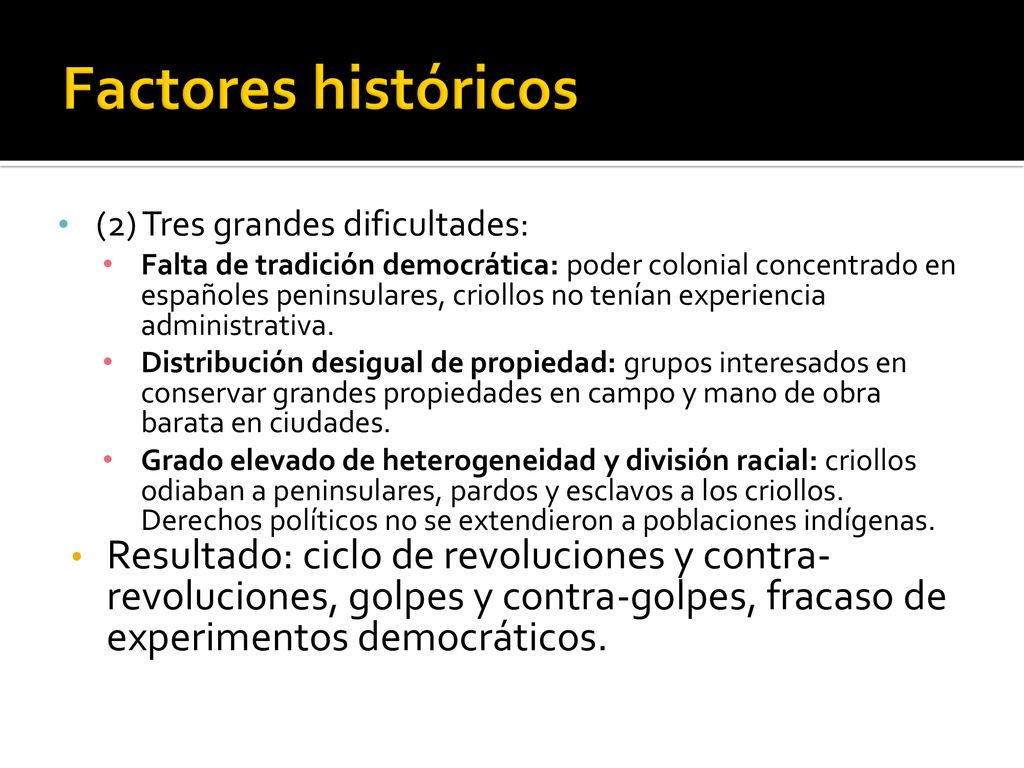 Factores históricos

• (2) Tres grandes dificultades:
  • Falta de tradición democrática: poder colonial concentrado en españoles peninsulares, criollos no tenían experiencia administrativa.
  • Distribución desigual de propiedad: grupos interesados en conservar grandes propiedades en campo y mano de obra barata en ciudades.
  • Grado elevado de heterogeneidad y división racial: criollos odiaban a peninsulares, pardos y esclavos a los criollos. Derechos políticos no se extendieron a poblaciones indígenas.
• Resultado: ciclo de revoluciones y contra-revoluciones, golpes y contra-golpes, fracaso de experimentos democráticos.